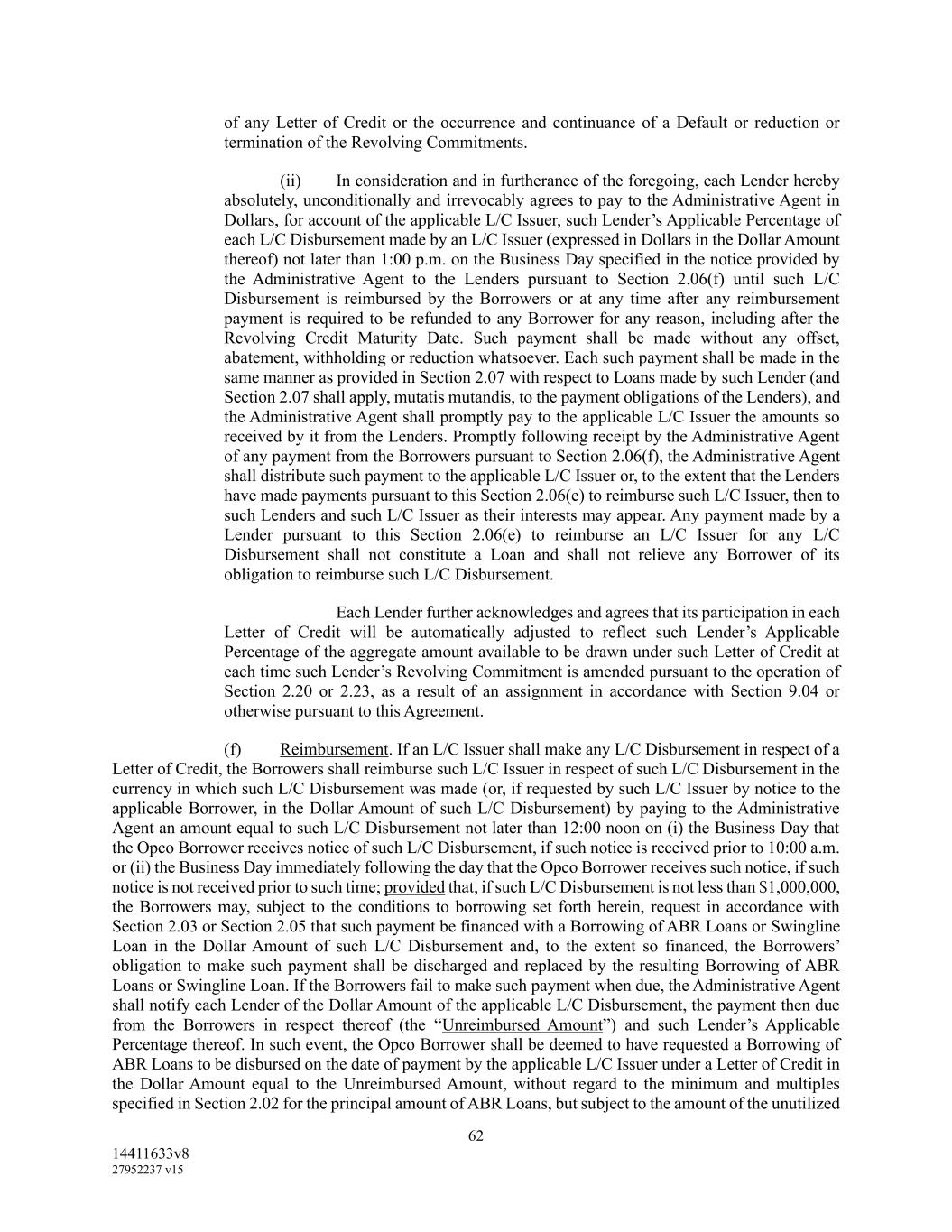 of any Letter of Credit or the occurrence and continuance of a Default or reduction or termination of the Revolving Commitments.

(ii) In consideration and in furtherance of the foregoing, each Lender hereby absolutely, unconditionally and irrevocably agrees to pay to the Administrative Agent in Dollars, for account of the applicable L/C Issuer, such Lender's Applicable Percentage of each L/C Disbursement made by an L/C Issuer (expressed in Dollars in the Dollar Amount thereof) not later than 1:00 p.m. on the Business Day specified in the notice provided by the Administrative Agent to the Lenders pursuant to Section 2.06(f) until such L/C Disbursement is reimbursed by the Borrowers or at any time after any reimbursement payment is required to be refunded to any Borrower for any reason, including after the Revolving Credit Maturity Date. Such payment shall be made without any offset, abatement, withholding or reduction whatsoever. Each such payment shall be made in the same manner as provided in Section 2.07 with respect to Loans made by such Lender (and Section 2.07 shall apply, mutatis mutandis, to the payment obligations of the Lenders), and the Administrative Agent shall promptly pay to the applicable L/C Issuer the amounts so received by it from the Lenders. Promptly following receipt by the Administrative Agent of any payment from the Borrowers pursuant to Section 2.06(f), the Administrative Agent shall distribute such payment to the applicable L/C Issuer or, to the extent that the Lenders have made payments pursuant to this Section 2.06(e) to reimburse such L/C Issuer, then to such Lenders and such L/C Issuer as their interests may appear. Any payment made by a Lender pursuant to this Section 2.06(e) to reimburse an L/C Issuer for any L/C Disbursement shall not constitute a Loan and shall not relieve any Borrower of its obligation to reimburse such L/C Disbursement.

Each Lender further acknowledges and agrees that its participation in each Letter of Credit will be automatically adjusted to reflect such Lender's Applicable Percentage of the aggregate amount available to be drawn under such Letter of Credit at each time such Lender's Revolving Commitment is amended pursuant to the operation of Section 2.20 or 2.23, as a result of an assignment in accordance with Section 9.04 or otherwise pursuant to this Agreement.

(f) Reimbursement. If an L/C Issuer shall make any L/C Disbursement in respect of a Letter of Credit, the Borrowers shall reimburse such L/C Issuer in respect of such L/C Disbursement in the currency in which such L/C Disbursement was made (or, if requested by such L/C Issuer by notice to the applicable Borrower, in the Dollar Amount of such L/C Disbursement) by paying to the Administrative Agent an amount equal to such L/C Disbursement not later than 12:00 noon on (i) the Business Day that the Opco Borrower receives notice of such L/C Disbursement, if such notice is received prior to 10:00 a.m. or (ii) the Business Day immediately following the day that the Opco Borrower receives such notice, if such notice is not received prior to such time; provided that, if such L/C Disbursement is not less than $1,000,000, the Borrowers may, subject to the conditions to borrowing set forth herein, request in accordance with Section 2.03 or Section 2.05 that such payment be financed with a Borrowing of ABR Loans or Swingline Loan in the Dollar Amount of such L/C Disbursement and, to the extent so financed, the Borrowers' obligation to make such payment shall be discharged and replaced by the resulting Borrowing of ABR Loans or Swingline Loan. If the Borrowers fail to make such payment when due, the Administrative Agent shall notify each Lender of the Dollar Amount of the applicable L/C Disbursement, the payment then due from the Borrowers in respect thereof (the "Unreimbursed Amount") and such Lender's Applicable Percentage thereof. In such event, the Opco Borrower shall be deemed to have requested a Borrowing of ABR Loans to be disbursed on the date of payment by the applicable L/C Issuer under a Letter of Credit in the Dollar Amount equal to the Unreimbursed Amount, without regard to the minimum and multiples specified in Section 2.02 for the principal amount of ABR Loans, but subject to the amount of the unutilized

62

14411633v8
27952237 v15